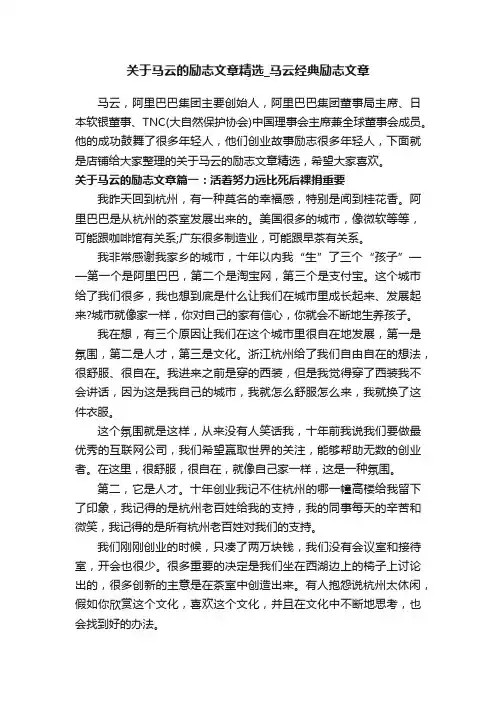 关于马云的励志文章精选_马云经典励志文章

马云，阿里巴巴集团主要创始人，阿里巴巴集团董事局主席、日本软银董事、TNC(大自然保护协会)中国理事会主席兼全球董事会成员。他的成功鼓舞了很多年轻人，他们创业故事励志很多年轻人，下面就是店铺给大家整理的关于马云的励志文章精选，希望大家喜欢。

关于马云的励志文章篇一：活着努力远比死后裸捐重要

我昨天回到杭州，有一种莫名的幸福感，特别是闻到桂花香。阿里巴巴是从杭州的茶室发展出来的。美国很多的城市，像微软等等，可能跟咖啡馆有关系;广东很多制造业，可能跟早茶有关系。

我非常感谢我家乡的城市，十年以内我“生”了三个“孩子”——第一个是阿里巴巴，第二个是淘宝网，第三个是支付宝。这个城市给了我们很多，我也想到底是什么让我们在城市里成长起来、发展起来?城市就像家一样，你对自己的家有信心，你就会不断地生养孩子。

我在想，有三个原因让我们在这个城市里很自在地发展，第一是氛围，第二是人才，第三是文化。浙江杭州给了我们自由自在的想法，很舒服、很自在。我进来之前是穿的西装，但是我觉得穿了西装我不会讲话，因为这是我自己的城市，我就怎么舒服怎么来，我就换了这件衣服。

这个氛围就是这样，从来没有人笑话我，十年前我说我们要做最优秀的互联网公司，我们希望赢取世界的关注，能够帮助无数的创业者。在这里，很舒服，很自在，就像自己家一样，这是一种氛围。

第二，它是人才。十年创业我记不住杭州的哪一幢高楼给我留下了印象，我记得的是杭州老百姓给我的支持，我的同事每天的辛苦和微笑，我记得的是所有杭州老百姓对我们的支持。

我们刚刚创业的时候，只凑了两万块钱，我们没有会议室和接待室，开会也很少。很多重要的决定是我们坐在西湖边上的椅子上讨论出的，很多创新的主意是在茶室中创造出来。有人抱怨说杭州太休闲，假如你欣赏这个文化，喜欢这个文化，并且在文化中不断地思考，也会找到好的办法。